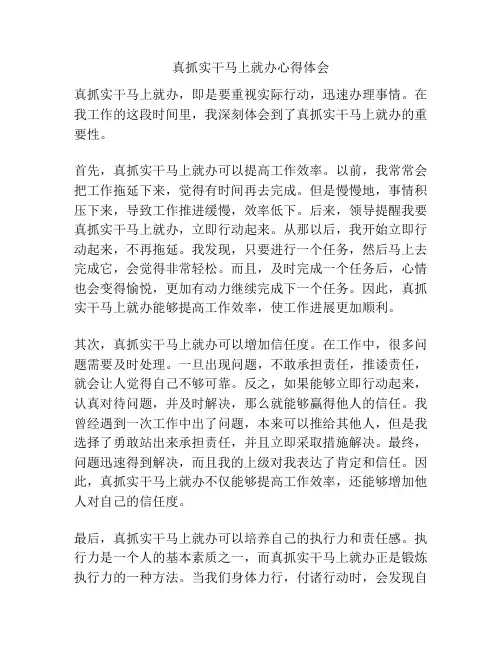 真抓实干马上就办心得体会

真抓实干马上就办，即是要重视实际行动，迅速办理事情。在我工作的这段时间里，我深刻体会到了真抓实干马上就办的重要性。

首先，真抓实干马上就办可以提高工作效率。以前，我常常会把工作拖延下来，觉得有时间再去完成。但是慢慢地，事情积压下来，导致工作推进缓慢，效率低下。后来，领导提醒我要真抓实干马上就办，立即行动起来。从那以后，我开始立即行动起来，不再拖延。我发现，只要进行一个任务，然后马上去完成它，会觉得非常轻松。而且，及时完成一个任务后，心情也会变得愉悦，更加有动力继续完成下一个任务。因此，真抓实干马上就办能够提高工作效率，使工作进展更加顺利。

其次，真抓实干马上就办可以增加信任度。在工作中，很多问题需要及时处理。一旦出现问题，不敢承担责任，推诿责任，就会让人觉得自己不够可靠。反之，如果能够立即行动起来，认真对待问题，并及时解决，那么就能够赢得他人的信任。我曾经遇到一次工作中出了问题，本来可以推给其他人，但是我选择了勇敢站出来承担责任，并且立即采取措施解决。最终，问题迅速得到解决，而且我的上级对我表达了肯定和信任。因此，真抓实干马上就办不仅能够提高工作效率，还能够增加他人对自己的信任度。

最后，真抓实干马上就办可以培养自己的执行力和责任感。执行力是一个人的基本素质之一，而真抓实干马上就办正是锻炼执行力的一种方法。当我们身体力行，付诸行动时，会发现自